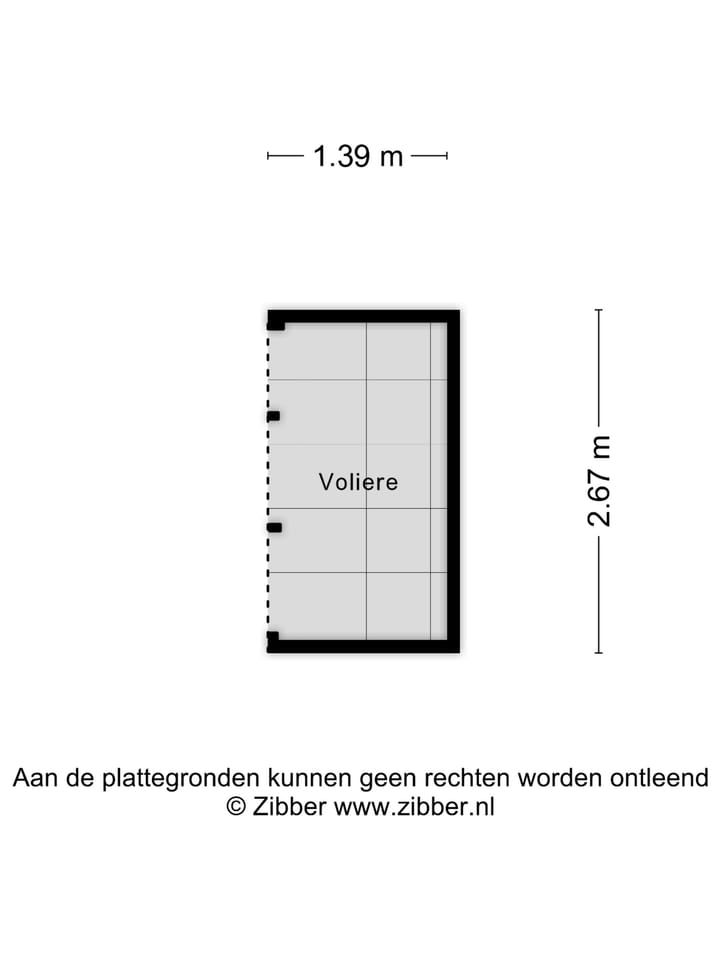 1.39 m

Voliere

2.67 m

Aan de plattegronden kunnen geen rechten worden ontleend
© Zibber www.zibber.nl